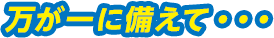 万が一に備えて・・・